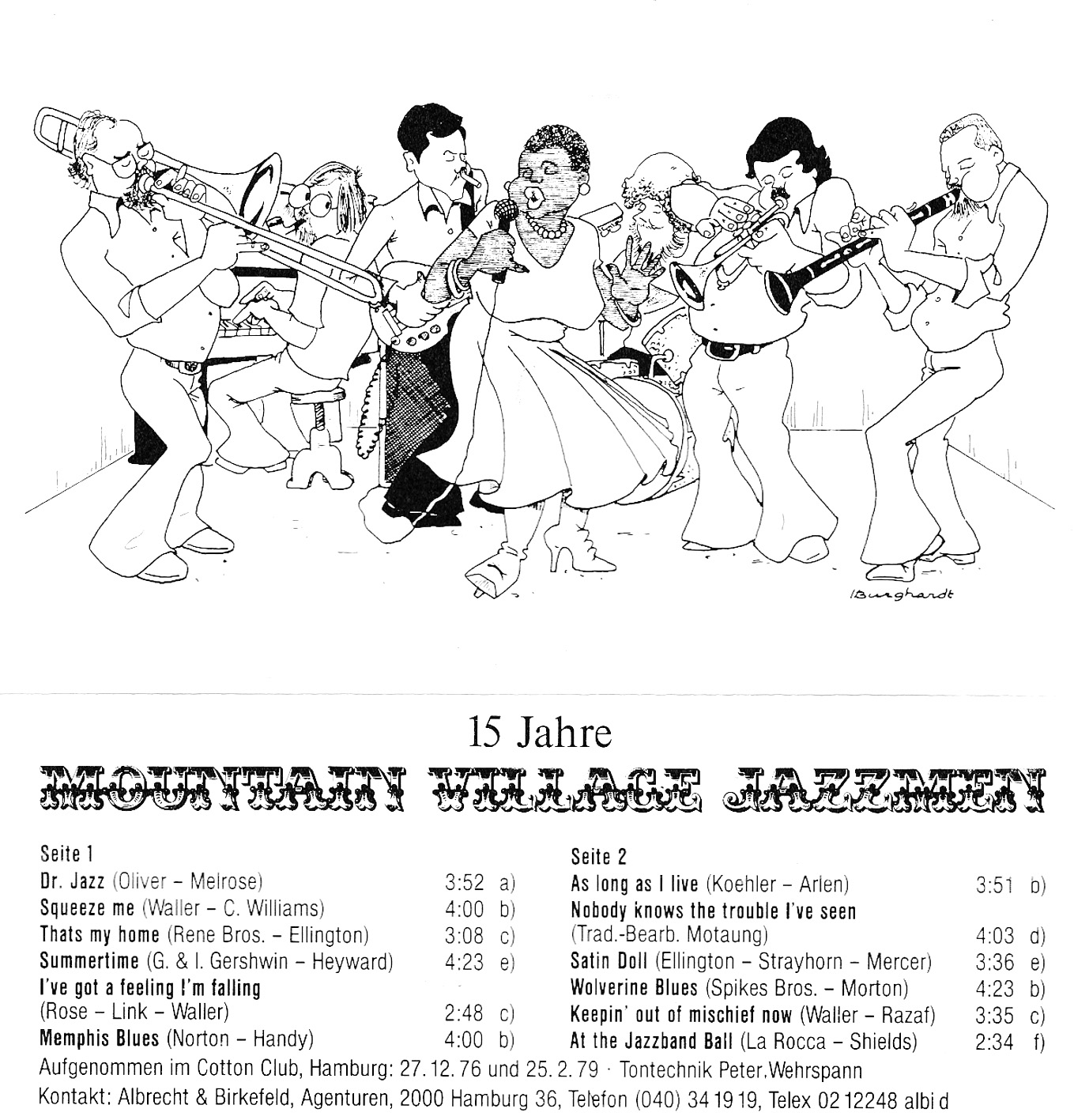 IBurghardt

15 Jahre

MOUNTAIN VILLAGE JAZZMEN

Seite 1
Dr. Jazz (Oliver – Melrose) 3:52 a)
Squeeze me (Waller – C. Williams) 4:00 b)
Thats my home (Rene Bros. – Ellington) 3:08 c)
Summertime (G. & I. Gershwin – Heyward) 4:23 e)
I've got a feeling I'm falling (Rose – Link – Waller) 2:48 c)
Memphis Blues (Norton – Handy) 4:00 b)

Seite 2
As long as I live (Koehler – Arlen) 3:51 b)
Nobody knows the trouble I've seen (Trad.-Bearb. Motaung) 4:03 d)
Satin Doll (Ellington – Strayhorn – Mercer) 3:36 e)
Wolverine Blues (Spikes Bros. – Morton) 4:23 b)
Keepin' out of mischief now (Waller – Razaf) 3:35 c)
At the Jazzband Ball (La Rocca – Shields) 2:34 f)

Aufgenommen im Cotton Club, Hamburg: 27.12.76 und 25.2.79 · Tontechnik Peter.Wehrspann
Kontakt: Albrecht & Birkefeld, Agenturen, 2000 Hamburg 36, Telefon (040) 34 19 19, Telex 02 12248 albi d